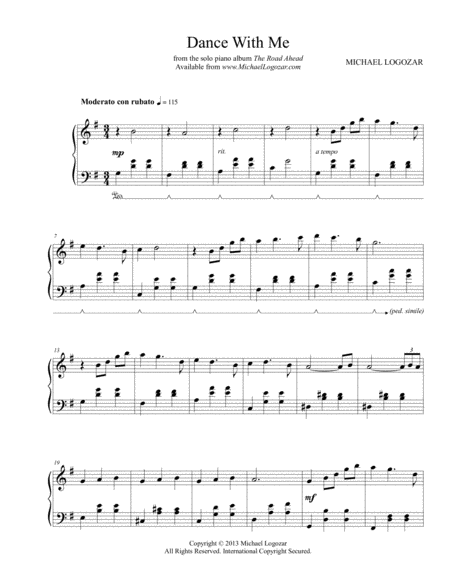 Dance With Me

from the solo piano album The Road Ahead
Available from www.MichaelLogozar.com

MICHAEL LOGOZAR

Moderato con rubato ♩ = 115

mp

rit.

a tempo

7

(ped. simile)

13

3

19

mf

Copyright © 2013 Michael Logozar
All Rights Reserved. International Copyright Secured.